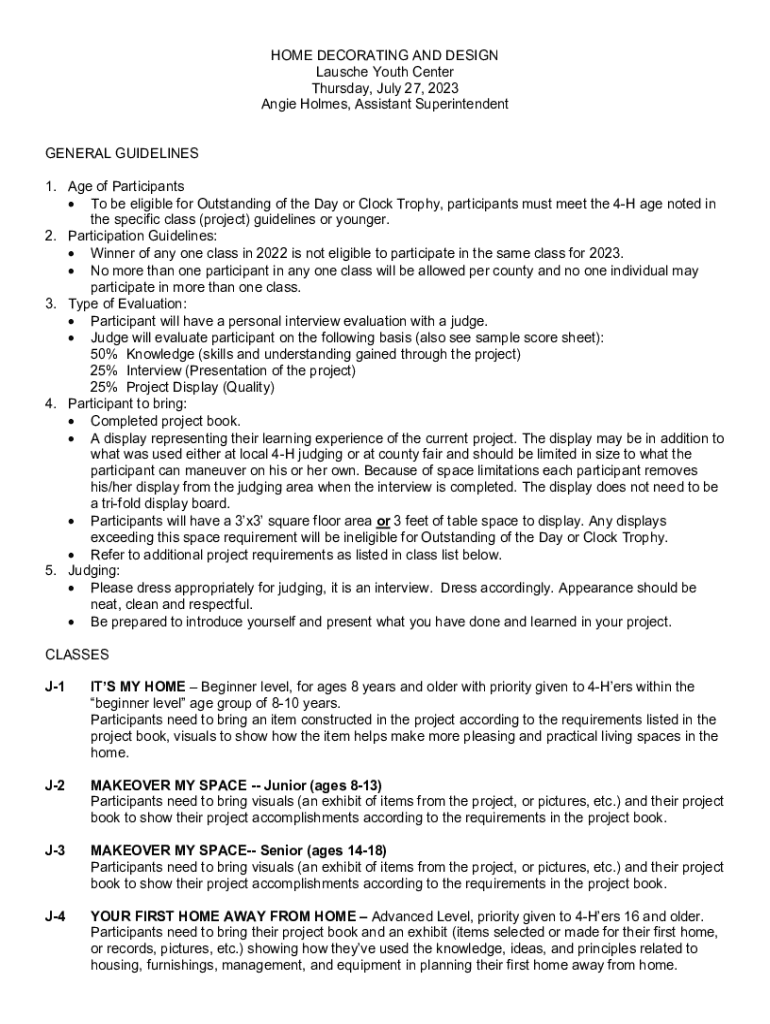 HOME DECORATING AND DESIGN
Lausche Youth Center
Thursday, July 27, 2023
Angie Holmes, Assistant Superintendent

GENERAL GUIDELINES

1. Age of Participants
• To be eligible for Outstanding of the Day or Clock Trophy, participants must meet the 4-H age noted in the specific class (project) guidelines or younger.
2. Participation Guidelines:
• Winner of any one class in 2022 is not eligible to participate in the same class for 2023.
• No more than one participant in any one class will be allowed per county and no one individual may participate in more than one class.
3. Type of Evaluation:
• Participant will have a personal interview evaluation with a judge.
• Judge will evaluate participant on the following basis (also see sample score sheet):
50% Knowledge (skills and understanding gained through the project)
25% Interview (Presentation of the project)
25% Project Display (Quality)
4. Participant to bring:
• Completed project book.
• A display representing their learning experience of the current project. The display may be in addition to what was used either at local 4-H judging or at county fair and should be limited in size to what the participant can maneuver on his or her own. Because of space limitations each participant removes his/her display from the judging area when the interview is completed. The display does not need to be a tri-fold display board.
• Participants will have a 3'x3' square floor area or 3 feet of table space to display. Any displays exceeding this space requirement will be ineligible for Outstanding of the Day or Clock Trophy.
• Refer to additional project requirements as listed in class list below.
5. Judging:
• Please dress appropriately for judging, it is an interview. Dress accordingly. Appearance should be neat, clean and respectful.
• Be prepared to introduce yourself and present what you have done and learned in your project.

CLASSES

J-1 IT'S MY HOME – Beginner level, for ages 8 years and older with priority given to 4-H'ers within the "beginner level" age group of 8-10 years.
Participants need to bring an item constructed in the project according to the requirements listed in the project book, visuals to show how the item helps make more pleasing and practical living spaces in the home.

J-2 MAKEOVER MY SPACE -- Junior (ages 8-13)
Participants need to bring visuals (an exhibit of items from the project, or pictures, etc.) and their project book to show their project accomplishments according to the requirements in the project book.

J-3 MAKEOVER MY SPACE-- Senior (ages 14-18)
Participants need to bring visuals (an exhibit of items from the project, or pictures, etc.) and their project book to show their project accomplishments according to the requirements in the project book.

J-4 YOUR FIRST HOME AWAY FROM HOME – Advanced Level, priority given to 4-H'ers 16 and older.
Participants need to bring their project book and an exhibit (items selected or made for their first home, or records, pictures, etc.) showing how they've used the knowledge, ideas, and principles related to housing, furnishings, management, and equipment in planning their first home away from home.